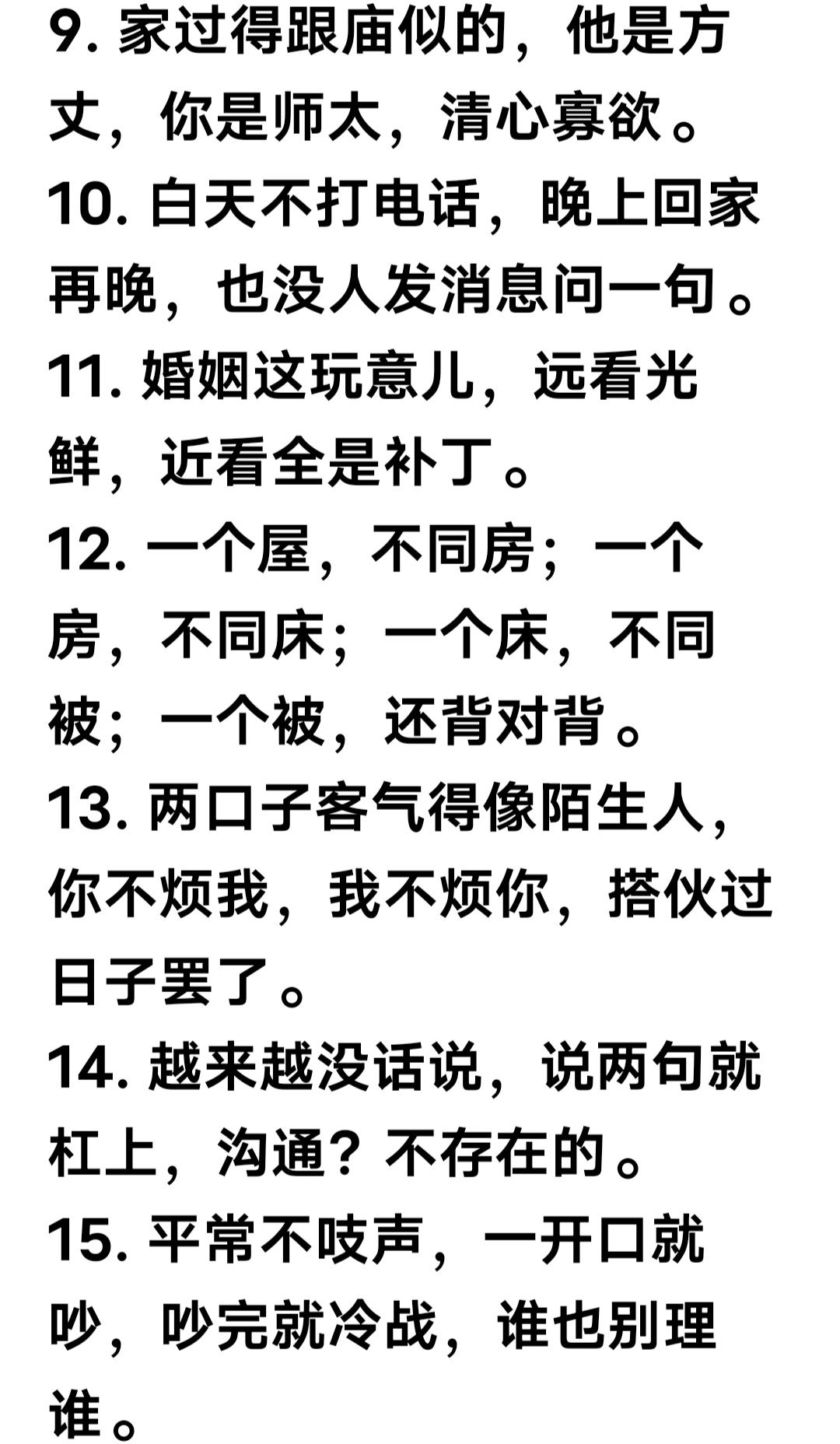 9.家过得跟庙似的，他是方丈，你是师太，清心寡欲。

10.白天不打电话，晚上回家再晚，也没人发消息问一句。

11.婚姻这玩意儿，远看光鲜，近看全是补丁。

12.一个屋，不同房；一个房，不同床；一个床，不同被；一个被，还背对背。

13.两口子客气得像陌生人，你不烦我，我不烦你，搭伙过日子罢了。

14.越来越没话说，说两句就杠上，沟通？不存在的。

15.平常不吱声，一开口就吵，吵完就冷战，谁也别理谁。